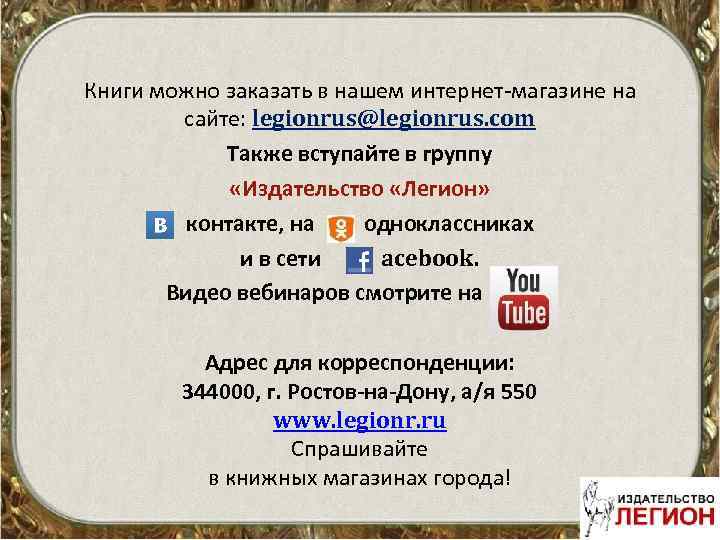 Книги можно заказать в нашем интернет-магазине на сайте: legionrus@legionrus.com

Также вступайте в группу

«Издательство «Легион»

В контакте, на одноклассниках и в сети f acebook.

Видео вебинаров смотрите на You Tube

Адрес для корреспонденции:
344000, г. Ростов-на-Дону, а/я 550
www.legionr.ru
Спрашивайте
в книжных магазинах города!

ИЗДАТЕЛЬСТВО
ЛЕГИОН